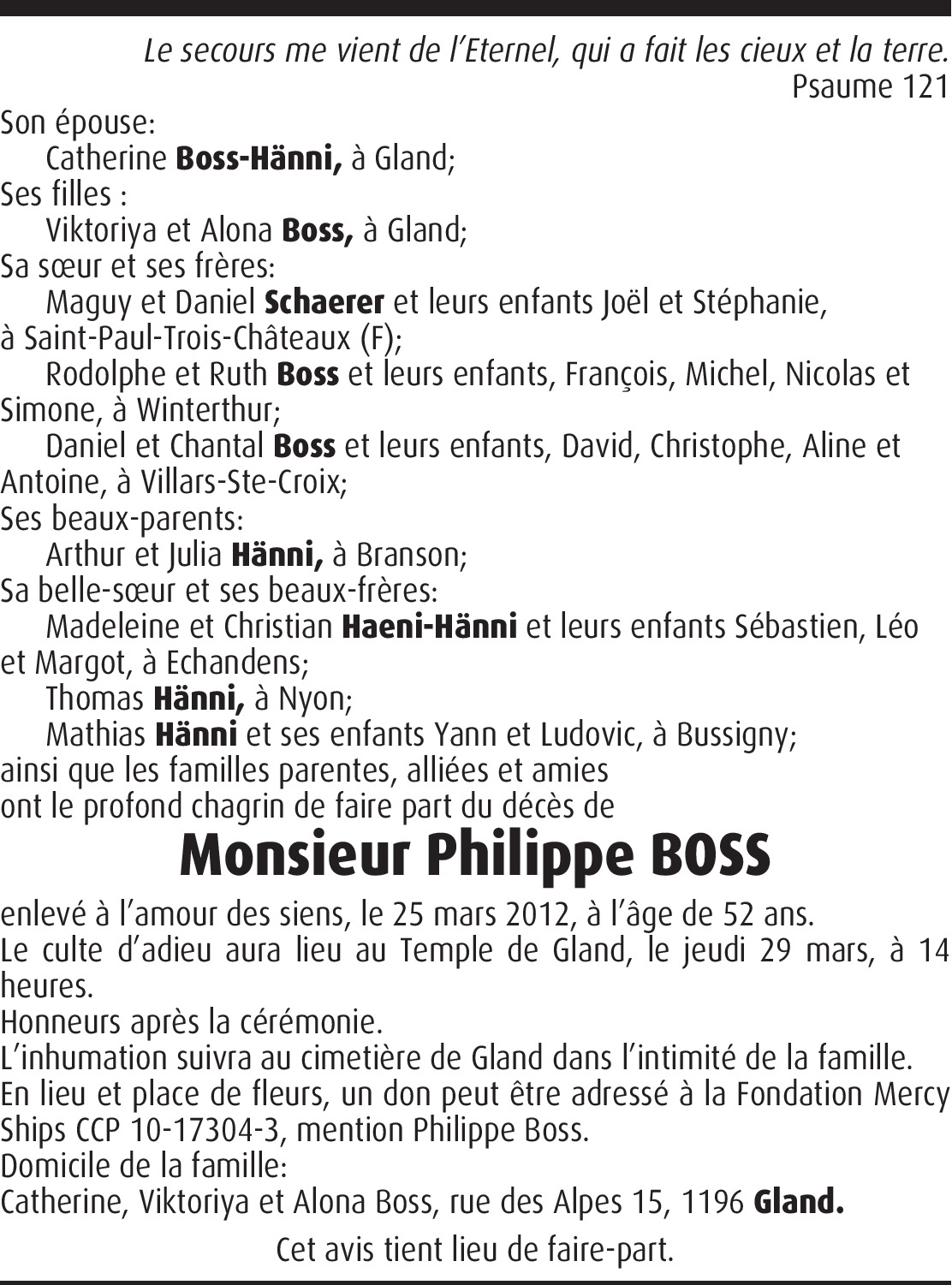 Le secours me vient de l'Eternel, qui a fait les cieux et la terre.
Psaume 121

Son épouse:
Catherine Boss-Hänni, à Gland;
Ses filles :
Viktoriya et Alona Boss, à Gland;
Sa sœur et ses frères:
Maguy et Daniel Schaerer et leurs enfants Joël et Stéphanie, à Saint-Paul-Trois-Châteaux (F);
Rodolphe et Ruth Boss et leurs enfants, François, Michel, Nicolas et Simone, à Winterthur;
Daniel et Chantal Boss et leurs enfants, David, Christophe, Aline et Antoine, à Villars-Ste-Croix;
Ses beaux-parents:
Arthur et Julia Hänni, à Branson;
Sa belle-sœur et ses beaux-frères:
Madeleine et Christian Haeni-Hänni et leurs enfants Sébastien, Léo et Margot, à Echandens;
Thomas Hänni, à Nyon;
Mathias Hänni et ses enfants Yann et Ludovic, à Bussigny;
ainsi que les familles parentes, alliées et amies
ont le profond chagrin de faire part du décès de

Monsieur Philippe BOSS

enlevé à l'amour des siens, le 25 mars 2012, à l'âge de 52 ans.
Le culte d'adieu aura lieu au Temple de Gland, le jeudi 29 mars, à 14 heures.
Honneurs après la cérémonie.
L'inhumation suivra au cimetière de Gland dans l'intimité de la famille.
En lieu et place de fleurs, un don peut être adressé à la Fondation Mercy Ships CCP 10-17304-3, mention Philippe Boss.
Domicile de la famille:
Catherine, Viktoriya et Alona Boss, rue des Alpes 15, 1196 Gland.

Cet avis tient lieu de faire-part.